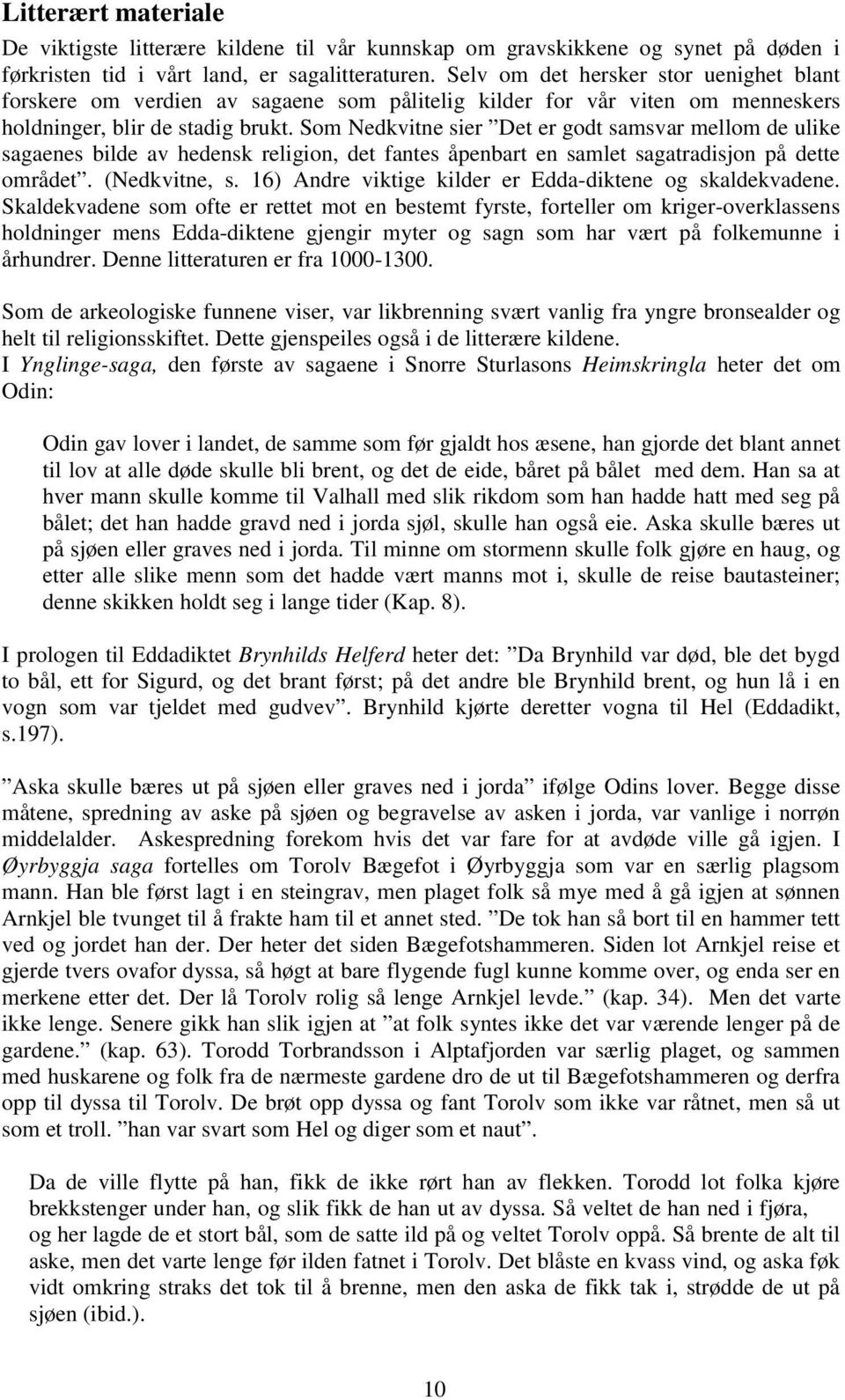 Litterært materiale

De viktigste litterære kildene til vår kunnskap om gravskikkene og synet på døden i førkristen tid i vårt land, er sagalitteraturen. Selv om det hersker stor uenighet blant forskere om verdien av sagaene som pålitelig kilder for vår viten om menneskers holdninger, blir de stadig brukt. Som Nedkvitne sier ”Det er godt samsvar mellom de ulike sagaenes bilde av hedensk religion, det fantes åpenbart en samlet sagatradisjon på dette området”. (Nedkvitne, s. 16) Andre viktige kilder er Edda-diktene og skaldekvadene. Skaldekvadene som ofte er rettet mot en bestemt fyrste, forteller om kriger-overklassens holdninger mens Edda-diktene gjengir myter og sagn som har vært på folkemunne i århundrer. Denne litteraturen er fra 1000-1300.

Som de arkeologiske funnene viser, var likbrenning svært vanlig fra yngre bronsealder og helt til religionsskiftet. Dette gjenspeiles også i de litterære kildene.
I Ynglinge-saga, den første av sagaene i Snorre Sturlasons Heimskringla heter det om Odin:

Odin gav lover i landet, de samme som før gjaldt hos æsene, han gjorde det blant annet til lov at alle døde skulle bli brent, og det de eide, båret på bålet med dem. Han sa at hver mann skulle komme til Valhall med slik rikdom som han hadde hatt med seg på bålet; det han hadde gravd ned i jorda sjøl, skulle han også eie. Aska skulle bæres ut på sjøen eller graves ned i jorda. Til minne om stormenn skulle folk gjøre en haug, og etter alle slike menn som det hadde vært manns mot i, skulle de reise bautasteiner; denne skikken holdt seg i lange tider (Kap. 8).

I prologen til Eddadiktet Brynhilds Helferd heter det: ”Da Brynhild var død, ble det bygd to bål, ett for Sigurd, og det brant først; på det andre ble Brynhild brent, og hun lå i en vogn som var tjeldet med gudvev”. Brynhild kjørte deretter vogna til Hel (Eddadikt, s.197).

”Aska skulle bæres ut på sjøen eller graves ned i jorda” ifølge Odins lover. Begge disse måtene, spredning av aske på sjøen og begravelse av asken i jorda, var vanlige i norrøn middelalder. Askespredning forekom hvis det var fare for at avdøde ville gå igjen. I Øyrbyggja saga fortelles om Torolv Bægefot i Øyrbyggja som var en særlig plagsom mann. Han ble først lagt i en steingrav, men plaget folk så mye med å gå igjen at sønnen Arnkjel ble tvunget til å frakte ham til et annet sted. ”De tok han så bort til en hammer tett ved og jordet han der. Der heter det siden Bægefotshammeren. Siden lot Arnkjel reise et gjerde tvers ovafor dyssa, så høgt at bare flygende fugl kunne komme over, og enda ser en merkene etter det. Der lå Torolv rolig så lenge Arnkjel levde.” (kap. 34). Men det varte ikke lenge. Senere gikk han slik igjen at ”at folk syntes ikke det var værende lenger på de gardene.” (kap. 63). Torodd Torbrandsson i Alptafjorden var særlig plaget, og sammen med huskarene og folk fra de nærmeste gardene dro de ut til Bægefotshammeren og derfra opp til dyssa til Torolv. De brøt opp dyssa og fant Torolv som ikke var råtnet, men så ut som et troll. ”han var svart som Hel og diger som et naut”.

Da de ville flytte på han, fikk de ikke rørt han av flekken. Torodd lot folka kjøre brekkstenger under han, og slik fikk de han ut av dyssa. Så veltet de han ned i fjøra, og her lagde de et stort bål, som de satte ild på og veltet Torolv oppå. Så brente de alt til aske, men det varte lenge før ilden fatnet i Torolv. Det blåste en kvass vind, og aska føk vidt omkring straks det tok til å brenne, men den aska de fikk tak i, strødde de ut på sjøen (ibid.).

10